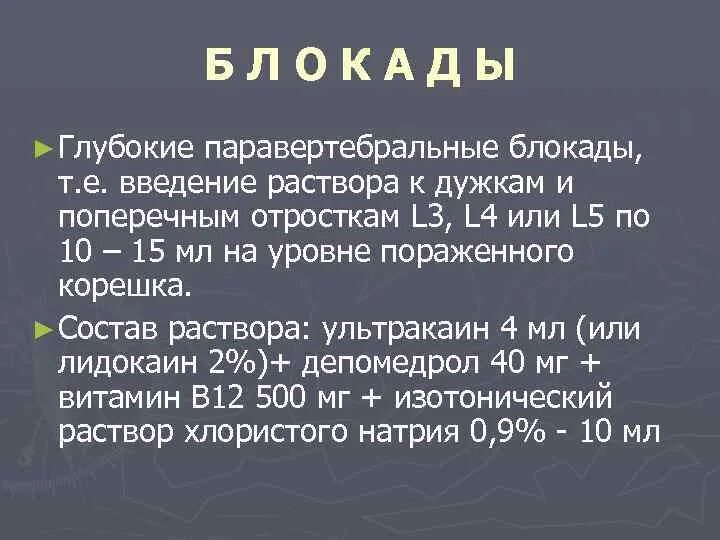 Б Л О К А Д Ы

► Глубокие паравертебральные блокады, т.е. введение раствора к дужкам и поперечным отросткам L3, L4 или L5 по 10 – 15 мл на уровне пораженного корешка.

► Состав раствора: ультракаин 4 мл (или лидокаин 2%)+ депомедрол 40 мг + витамин В12 500 мг + изотонический раствор хлористого натрия 0,9% - 10 мл